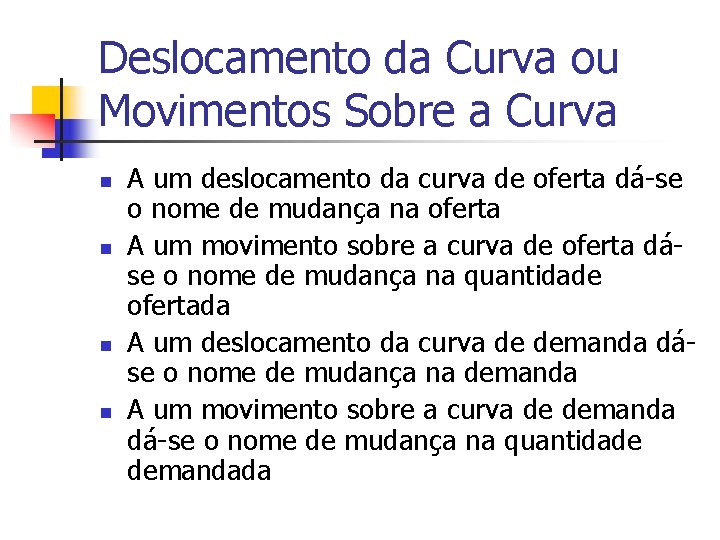 Deslocamento da Curva ou Movimentos Sobre a Curva

• A um deslocamento da curva de oferta dá-se o nome de mudança na oferta
• A um movimento sobre a curva de oferta dá-se o nome de mudança na quantidade ofertada
• A um deslocamento da curva de demanda dá-se o nome de mudança na demanda
• A um movimento sobre a curva de demanda dá-se o nome de mudança na quantidade demandada